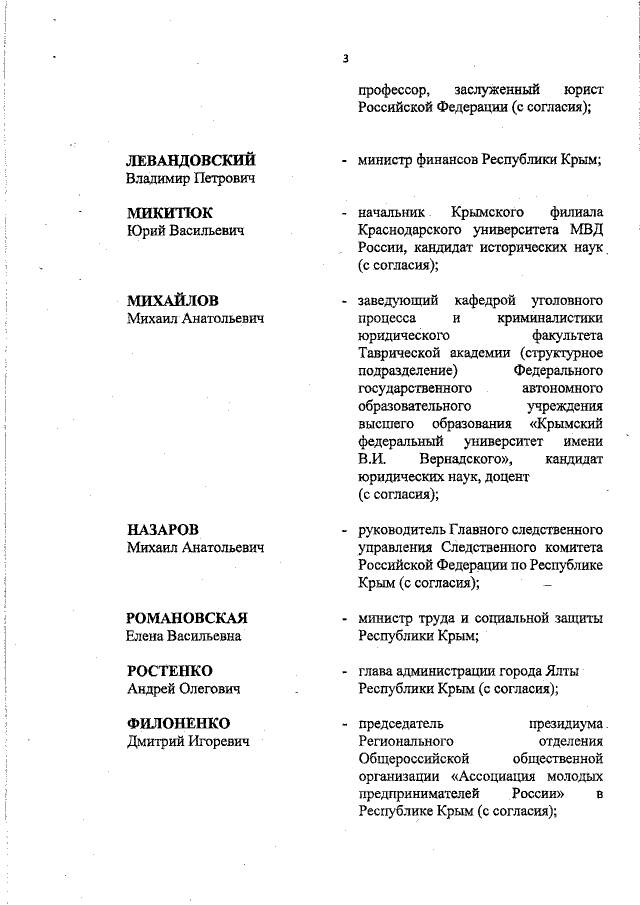 3

профессор, заслуженный юрист Российской Федерации (с согласия);

ЛЕВАНДОВСКИЙ
Владимир Петрович

- министр финансов Республики Крым;

МИКИТЮК
Юрий Васильевич

- начальник Крымского филиала Краснодарского университета МВД России, кандидат исторических наук (с согласия);

МИХАЙЛОВ
Михаил Анатольевич

- заведующий кафедрой уголовного процесса и криминалистики юридического факультета Таврической академии (структурное подразделение) Федерального государственного автономного образовательного учреждения высшего образования «Крымский федеральный университет имени В.И. Вернадского», кандидат юридических наук, доцент (с согласия);

НАЗАРОВ
Михаил Анатольевич

- руководитель Главного следственного управления Следственного комитета Российской Федерации по Республике Крым (с согласия);

РОМАНОВСКАЯ
Елена Васильевна

- министр труда и социальной защиты Республики Крым;

РОСТЕНКО
Андрей Олегович

- глава администрации города Ялты Республики Крым (с согласия);

ФИЛОНЕНКО
Дмитрий Игоревич

- председатель президиума Регионального отделения Общероссийской общественной организации «Ассоциация молодых предпринимателей России» в Республике Крым (с согласия);